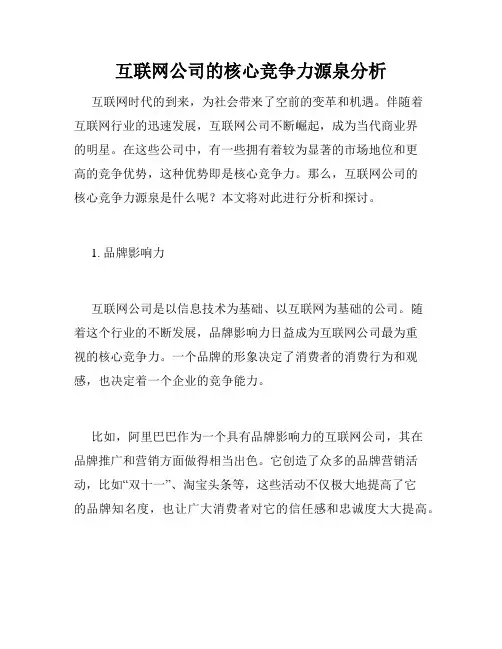 互联网公司的核心竞争力源泉分析

互联网时代的到来，为社会带来了空前的变革和机遇。伴随着互联网行业的迅速发展，互联网公司不断崛起，成为当代商业界的明星。在这些公司中，有一些拥有着较为显著的市场地位和更高的竞争优势，这种优势即是核心竞争力。那么，互联网公司的核心竞争力源泉是什么呢？本文将对此进行分析和探讨。

1. 品牌影响力

互联网公司是以信息技术为基础、以互联网为基础的公司。随着这个行业的不断发展，品牌影响力日益成为互联网公司最为重视的核心竞争力。一个品牌的形象决定了消费者的消费行为和观感，也决定着一个企业的竞争能力。

比如，阿里巴巴作为一个具有品牌影响力的互联网公司，其在品牌推广和营销方面做得相当出色。它创造了众多的品牌营销活动，比如“双十一”、淘宝头条等，这些活动不仅极大地提高了它的品牌知名度，也让广大消费者对它的信任感和忠诚度大大提高。